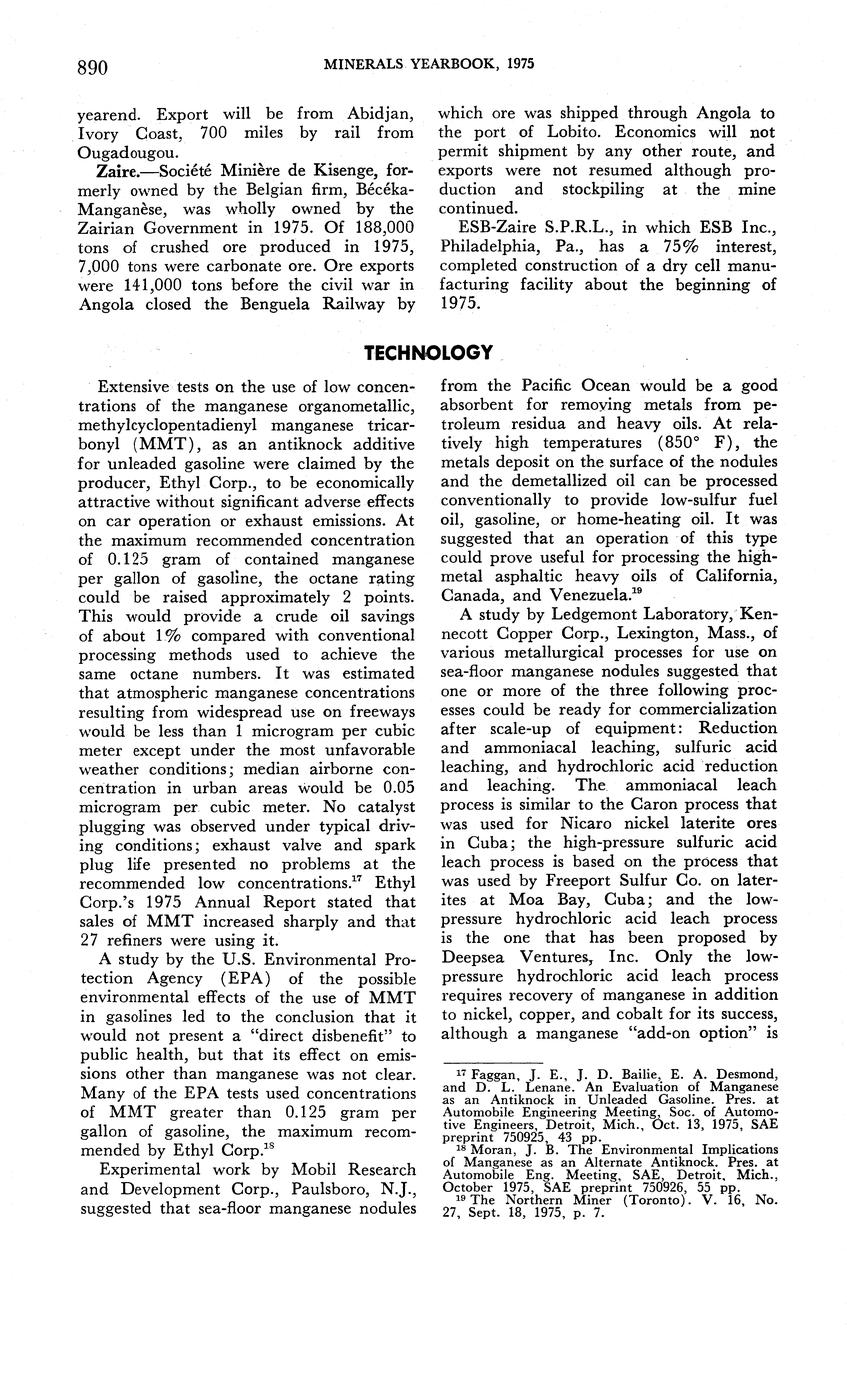 890 MINERALS YEARBOOK, 1975

yearend. Export will be from Abidjan, Ivory Coast, 700 miles by rail from Ougadougou.

Zaire.—Société Minière de Kisenge, formerly owned by the Belgian firm, Bécéka-Manganèse, was wholly owned by the Zairian Government in 1975. Of 188,000 tons of crushed ore produced in 1975, 7,000 tons were carbonate ore. Ore exports were 141,000 tons before the civil war in Angola closed the Benguela Railway by which ore was shipped through Angola to the port of Lobito. Economics will not permit shipment by any other route, and exports were not resumed although production and stockpiling at the mine continued.

ESB-Zaire S.P.R.L., in which ESB Inc., Philadelphia, Pa., has a 75% interest, completed construction of a dry cell manufacturing facility about the beginning of 1975.

TECHNOLOGY

Extensive tests on the use of low concentrations of the manganese organometallic, methylcyclopentadienyl manganese tricarbonyl (MMT), as an antiknock additive for unleaded gasoline were claimed by the producer, Ethyl Corp., to be economically attractive without significant adverse effects on car operation or exhaust emissions. At the maximum recommended concentration of 0.125 gram of contained manganese per gallon of gasoline, the octane rating could be raised approximately 2 points. This would provide a crude oil savings of about 1% compared with conventional processing methods used to achieve the same octane numbers. It was estimated that atmospheric manganese concentrations resulting from widespread use on freeways would be less than 1 microgram per cubic meter except under the most unfavorable weather conditions; median airborne concentration in urban areas would be 0.05 microgram per cubic meter. No catalyst plugging was observed under typical driving conditions; exhaust valve and spark plug life presented no problems at the recommended low concentrations.$^{17}$ Ethyl Corp.'s 1975 Annual Report stated that sales of MMT increased sharply and that 27 refiners were using it.

A study by the U.S. Environmental Protection Agency (EPA) of the possible environmental effects of the use of MMT in gasolines led to the conclusion that it would not present a "direct disbenefit" to public health, but that its effect on emissions other than manganese was not clear. Many of the EPA tests used concentrations of MMT greater than 0.125 gram per gallon of gasoline, the maximum recommended by Ethyl Corp.$^{18}$

Experimental work by Mobil Research and Development Corp., Paulsboro, N.J., suggested that sea-floor manganese nodules from the Pacific Ocean would be a good absorbent for removing metals from petroleum residua and heavy oils. At relatively high temperatures (850° F), the metals deposit on the surface of the nodules and the demetallized oil can be processed conventionally to provide low-sulfur fuel oil, gasoline, or home-heating oil. It was suggested that an operation of this type could prove useful for processing the high-metal asphaltic heavy oils of California, Canada, and Venezuela.$^{19}$

A study by Ledgemont Laboratory, Kennecott Copper Corp., Lexington, Mass., of various metallurgical processes for use on sea-floor manganese nodules suggested that one or more of the three following processes could be ready for commercialization after scale-up of equipment: Reduction and ammoniacal leaching, sulfuric acid leaching, and hydrochloric acid reduction and leaching. The ammoniacal leach process is similar to the Caron process that was used for Nicaro nickel laterite ores in Cuba; the high-pressure sulfuric acid leach process is based on the process that was used by Freeport Sulfur Co. on laterites at Moa Bay, Cuba; and the low-pressure hydrochloric acid leach process is the one that has been proposed by Deepsea Ventures, Inc. Only the low-pressure hydrochloric acid leach process requires recovery of manganese in addition to nickel, copper, and cobalt for its success, although a manganese "add-on option" is

$^{17}$ Faggan, J. E., J. D. Bailie, E. A. Desmond, and D. L. Lenane. An Evaluation of Manganese as an Antiknock in Unleaded Gasoline. Pres. at Automobile Engineering Meeting, Soc. of Automotive Engineers, Detroit, Mich., Oct. 13, 1975, SAE preprint 750925, 43 pp.
$^{18}$ Moran, J. B. The Environmental Implications of Manganese as an Alternate Antiknock. Pres. at Automobile Eng. Meeting, SAE, Detroit, Mich., October 1975, SAE preprint 750926, 55 pp.
$^{19}$ The Northern Miner (Toronto). V. 16, No. 27, Sept. 18, 1975, p. 7.